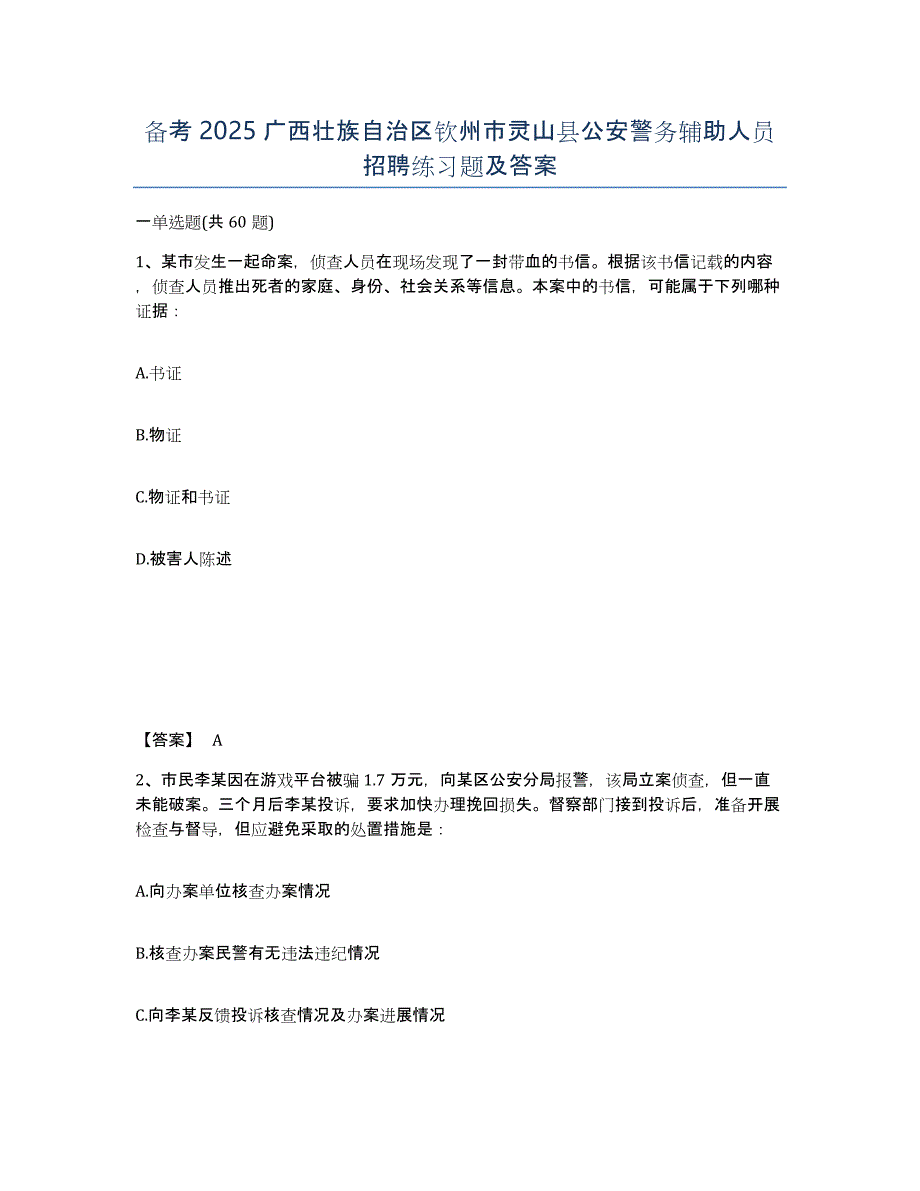 备考 2025 广西壮族自治区钦州市灵山县公安警务辅助人员招聘练习题及答案

一单选题(共 60 题)

1、某市发生一起命案，侦查人员在现场发现了一封带血的书信。根据该书信记载的内容，侦查人员推出死者的家庭、身份、社会关系等信息。本案中的书信，可能属于下列哪种证据：

A.书证

B.物证

C.物证和书证

D.被害人陈述

【答案】 A

2、市民李某因在游戏平台被骗 1.7 万元，向某区公安分局报警，该局立案侦查，但一直未能破案。三个月后李某投诉，要求加快办理挽回损失。督察部门接到投诉后，准备开展检查与督导，但应避免采取的处置措施是：

A.向办案单位核查办案情况

B.核查办案民警有无违法违纪情况

C.向李某反馈投诉核查情况及办案进展情况